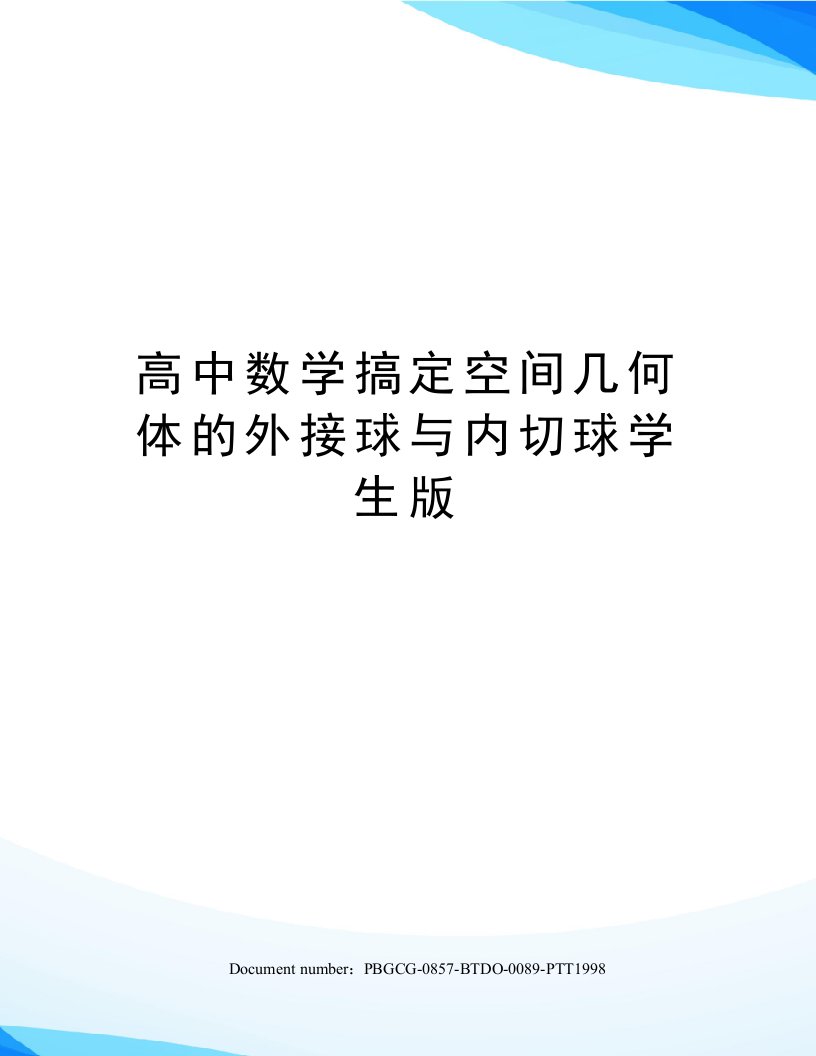 高中数学搞定空间几何体的外接球与内切球学生版

Document number：PBGCG-0857-BTDO-0089-PTT1998